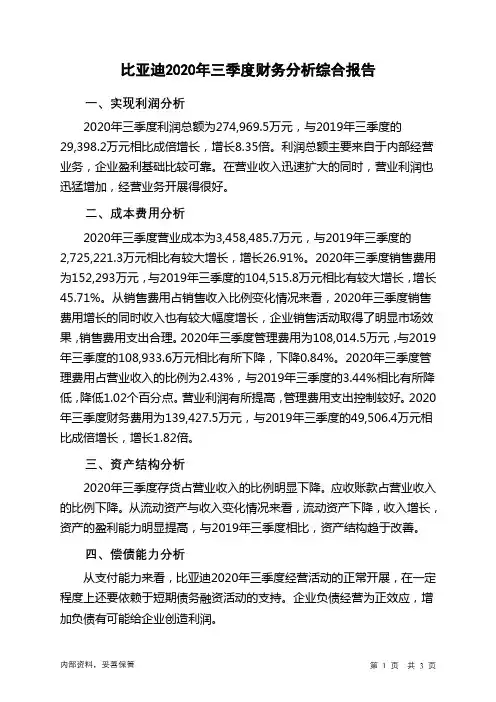 比亚迪2020年三季度财务分析综合报告

一、实现利润分析

2020年三季度利润总额为274,969.5万元，与2019年三季度的29,398.2万元相比成倍增长，增长8.35倍。利润总额主要来自于内部经营业务，企业盈利基础比较可靠。在营业收入迅速扩大的同时，营业利润也迅猛增加，经营业务开展得很好。

二、成本费用分析

2020年三季度营业成本为3,458,485.7万元，与2019年三季度的2,725,221.3万元相比有较大增长，增长26.91%。2020年三季度销售费用为152,293万元，与2019年三季度的104,515.8万元相比有较大增长，增长45.71%。从销售费用占销售收入比例变化情况来看，2020年三季度销售费用增长的同时收入也有较大幅度增长，企业销售活动取得了明显市场效果，销售费用支出合理。2020年三季度管理费用为108,014.5万元，与2019年三季度的108,933.6万元相比有所下降，下降0.84%。2020年三季度管理费用占营业收入的比例为2.43%，与2019年三季度的3.44%相比有所降低，降低1.02个百分点。营业利润有所提高，管理费用支出控制较好。2020年三季度财务费用为139,427.5万元，与2019年三季度的49,506.4万元相比成倍增长，增长1.82倍。

三、资产结构分析

2020年三季度存货占营业收入的比例明显下降。应收账款占营业收入的比例下降。从流动资产与收入变化情况来看，流动资产下降，收入增长，资产的盈利能力明显提高，与2019年三季度相比，资产结构趋于改善。

四、偿债能力分析

从支付能力来看，比亚迪2020年三季度经营活动的正常开展，在一定程度上还要依赖于短期债务融资活动的支持。企业负债经营为正效应，增加负债有可能给企业创造利润。

内部资料，妥善保管

第 1 页 共 3 页